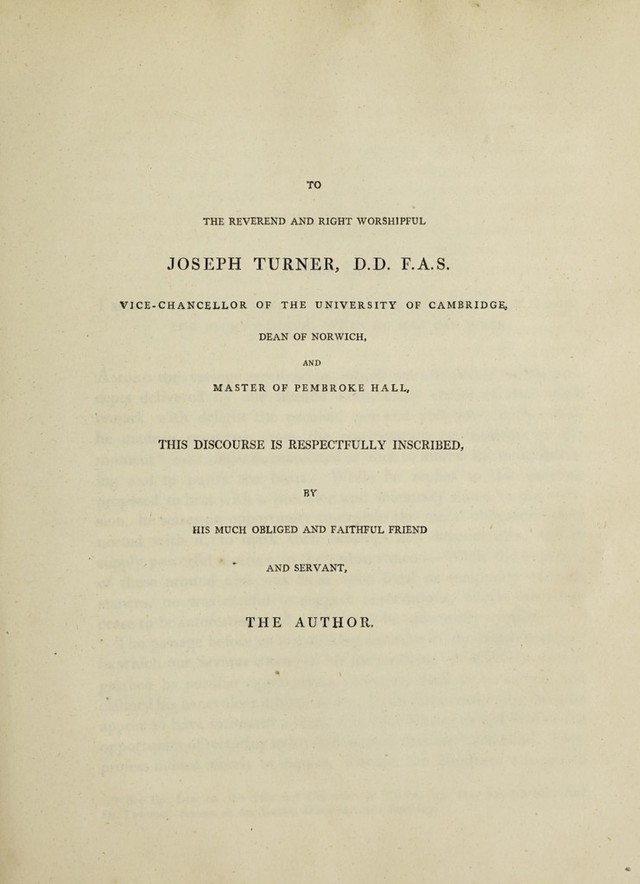 TO

THE REVEREND AND RIGHT WORSHIPFUL

JOSEPH TURNER, D.D. F.A.S.

VICE-CHANCELLOR OF THE UNIVERSITY OF CAMBRIDGE,

DEAN OF NORWICH,

AND

MASTER OF PEMBROKE HALL,

THIS DISCOURSE IS RESPECTFULLY INSCRIBED,

BY

HIS MUCH OBLIGED AND FAITHFUL FRIEND

AND SERVANT,

THE AUTHOR.